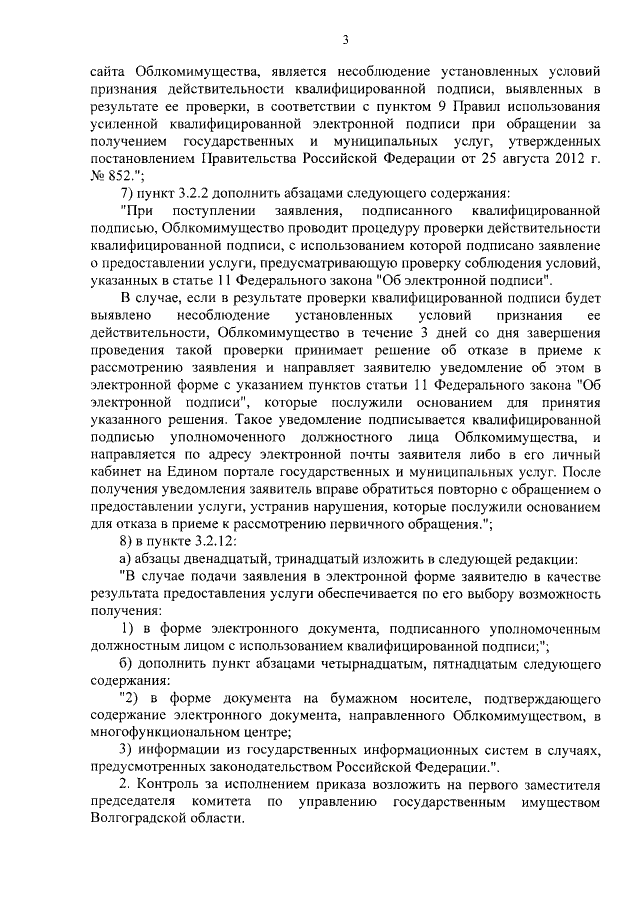 3

сайта Облкомимущества, является несоблюдение установленных условий признания действительности квалифицированной подписи, выявленных в результате ее проверки, в соответствии с пунктом 9 Правил использования усиленной квалифицированной электронной подписи при обращении за получением государственных и муниципальных услуг, утвержденных постановлением Правительства Российской Федерации от 25 августа 2012 г. № 852.";

7) пункт 3.2.2 дополнить абзацами следующего содержания:

"При поступлении заявления, подписанного квалифицированной подписью, Облкомимущество проводит процедуру проверки действительности квалифицированной подписи, с использованием которой подписано заявление о предоставлении услуги, предусматривающую проверку соблюдения условий, указанных в статье 11 Федерального закона "Об электронной подписи".

В случае, если в результате проверки квалифицированной подписи будет выявлено несоблюдение установленных условий признания ее действительности, Облкомимущество в течение 3 дней со дня завершения проведения такой проверки принимает решение об отказе в приеме к рассмотрению заявления и направляет заявителю уведомление об этом в электронной форме с указанием пунктов статьи 11 Федерального закона "Об электронной подписи", которые послужили основанием для принятия указанного решения. Такое уведомление подписывается квалифицированной подписью уполномоченного должностного лица Облкомимущества, и направляется по адресу электронной почты заявителя либо в его личный кабинет на Едином портале государственных и муниципальных услуг. После получения уведомления заявитель вправе обратиться повторно с обращением о предоставлении услуги, устранив нарушения, которые послужили основанием для отказа в приеме к рассмотрению первичного обращения.";

8) в пункте 3.2.12:

а) абзацы двенадцатый, тринадцатый изложить в следующей редакции:

"В случае подачи заявления в электронной форме заявителю в качестве результата предоставления услуги обеспечивается по его выбору возможность получения:

1) в форме электронного документа, подписанного уполномоченным должностным лицом с использованием квалифицированной подписи;";

б) дополнить пункт абзацами четырнадцатым, пятнадцатым следующего содержания:

"2) в форме документа на бумажном носителе, подтверждающего содержание электронного документа, направленного Облкомимуществом, в многофункциональном центре;

3) информации из государственных информационных систем в случаях, предусмотренных законодательством Российской Федерации.".

2. Контроль за исполнением приказа возложить на первого заместителя председателя комитета по управлению государственным имуществом Волгоградской области.